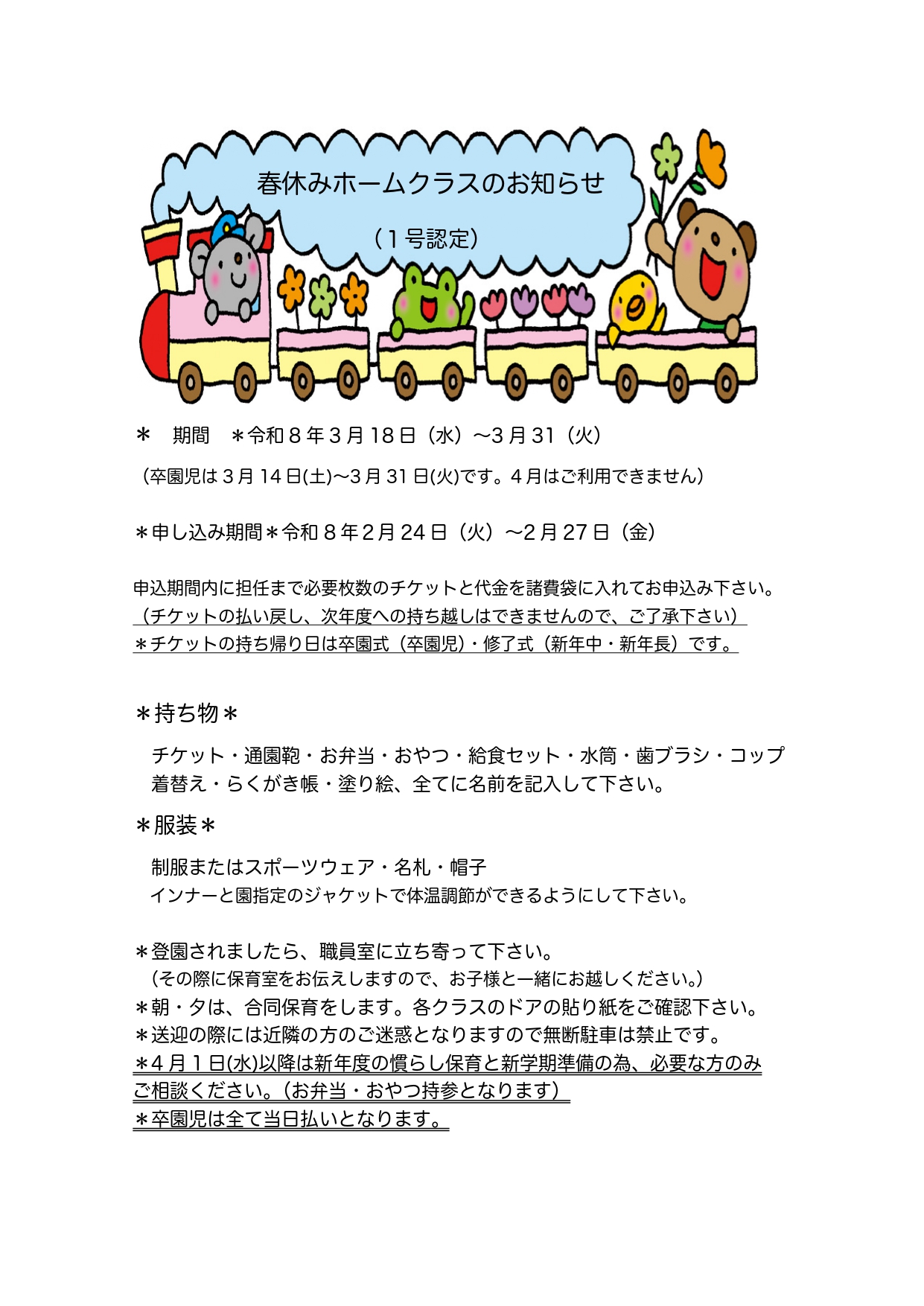 春休みホームクラスのお知らせ

（1号認定）

＊ 期間 ＊令和8年3月18日（水）〜3月31（火）

（卒園児は3月14日(土)〜3月31日(火)です。4月はご利用できません）

＊申し込み期間＊令和8年2月24日（火）〜2月27日（金）

申込期間内に担任まで必要枚数のチケットと代金を諸費袋に入れてお申込み下さい。
（チケットの払い戻し、次年度への持ち越しはできませんので、ご了承下さい）
＊チケットの持ち帰り日は卒園式（卒園児）・修了式（新年中・新年長）です。

＊持ち物＊

チケット・通園鞄・お弁当・おやつ・給食セット・水筒・歯ブラシ・コップ
着替え・らくがき帳・塗り絵、全てに名前を記入して下さい。

＊服装＊

制服またはスポーツウェア・名札・帽子
インナーと園指定のジャケットで体温調節ができるようにして下さい。

＊登園されましたら、職員室に立ち寄って下さい。
（その際に保育室をお伝えしますので、お子様と一緒にお越しください。）
＊朝・夕は、合同保育をします。各クラスのドアの貼り紙をご確認下さい。
＊送迎の際には近隣の方のご迷惑となりますので無断駐車は禁止です。
＊4月1日(水)以降は新年度の慣らし保育と新学期準備の為、必要な方のみご相談ください。（お弁当・おやつ持参となります）
＊卒園児は全て当日払いとなります。